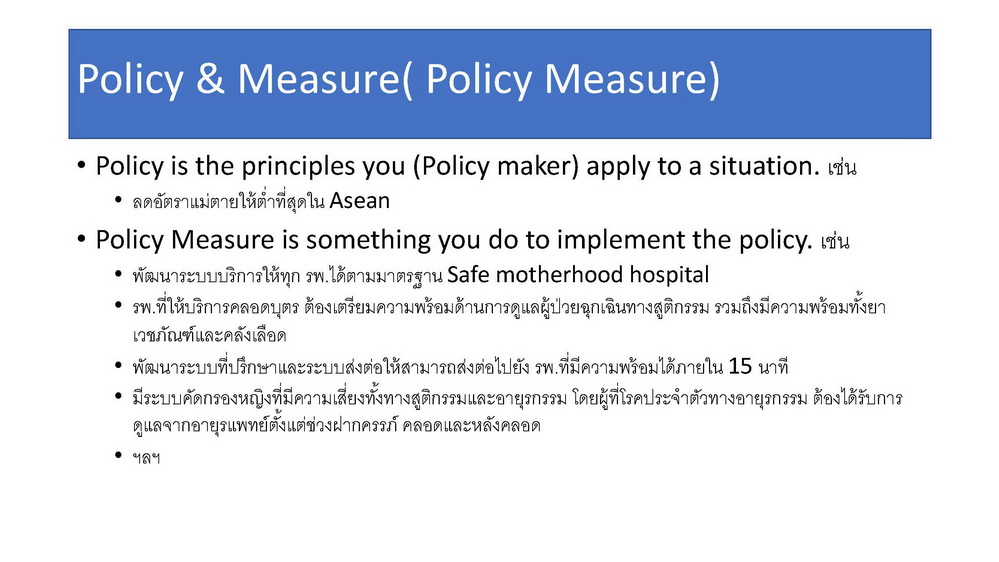 Policy & Measure( Policy Measure)

• Policy is the principles you (Policy maker) apply to a situation. เช่น
  • ลดอัตราแม่ตายให้ต่ำที่สุดใน Asean
• Policy Measure is something you do to implement the policy. เช่น
  • พัฒนาระบบบริการให้ทุก รพ.ได้ตามมาตรฐาน Safe motherhood hospital
  • รพ.ที่ให้บริการคลอดบุตร ต้องเตรียมความพร้อมด้านการดูแลผู้ป่วยฉุกเฉินทางสูติกรรม รวมถึงมีความพร้อมทั้งยา เวชภัณฑ์และคลังเลือด
  • พัฒนาระบบที่ปรึกษาและระบบส่งต่อให้สามารถส่งต่อไปยัง รพ.ที่มีความพร้อมได้ภายใน 15 นาที
  • มีระบบคัดกรองหญิงที่มีความเสี่ยงทั้งทางสูติกรรมและอายุรกรรม โดยผู้ที่โรคประจำตัวทางอายุรกรรม ต้องได้รับการดูแลจากอายุรแพทย์ตั้งแต่ช่วงฝากครรภ์ คลอดและหลังคลอด
  • ฯลฯ